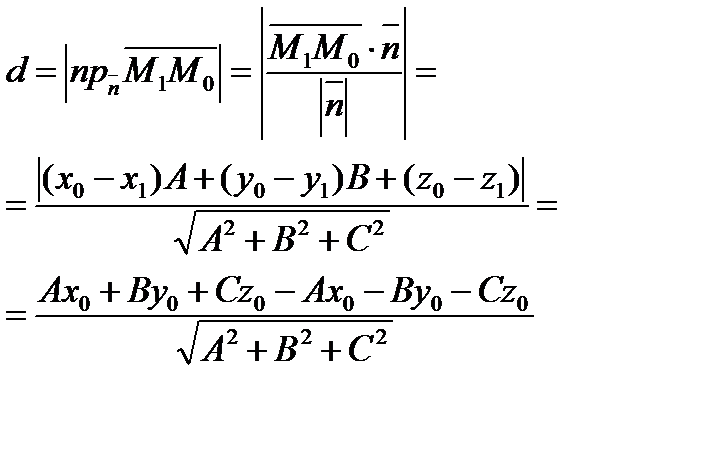 $d = \left| np_{\bar{n}} \overline{M_1 M_0} \right| = \left| \frac{\overline{M_1 M_0} \cdot \bar{n}}{\left| \bar{n} \right|} \right| =$

$= \frac{\left| (x_0 - x_1)A + (y_0 - y_1)B + (z_0 - z_1) \right|}{\sqrt{A^2 + B^2 + C^2}} =$

$= \frac{Ax_0 + By_0 + Cz_0 - Ax_0 - By_0 - Cz_0}{\sqrt{A^2 + B^2 + C^2}}$